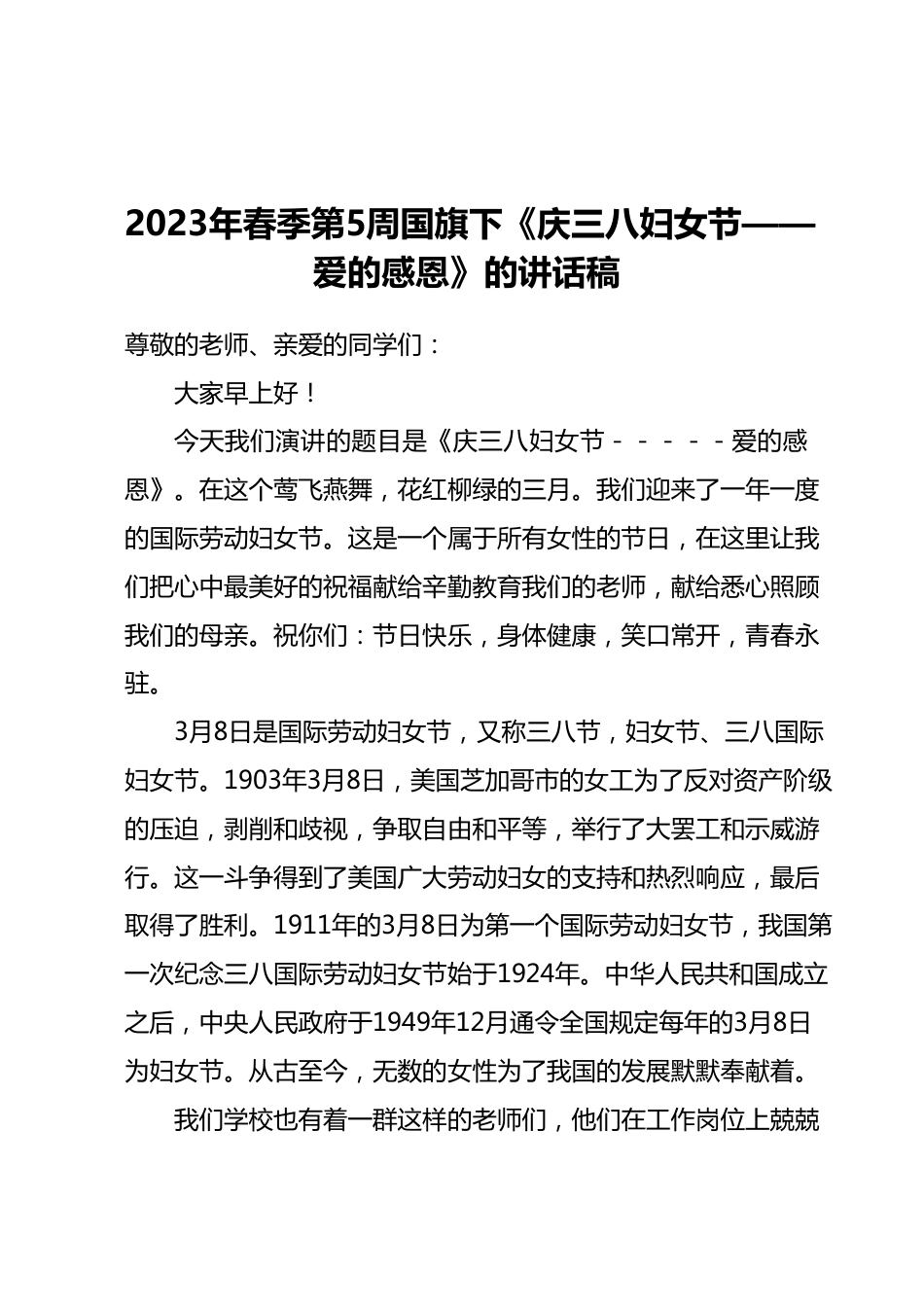 2023年春季第5周国旗下《庆三八妇女节——爱的感恩》的讲话稿

尊敬的老师、亲爱的同学们：

大家早上好！

今天我们演讲的题目是《庆三八妇女节－－－－－爱的感恩》。在这个莺飞燕舞，花红柳绿的三月。我们迎来了一年一度的国际劳动妇女节。这是一个属于所有女性的节日，在这里让我们把心中最美好的祝福献给辛勤教育我们的老师，献给悉心照顾我们的母亲。祝你们：节日快乐，身体健康，笑口常开，青春永驻。

3月8日是国际劳动妇女节，又称三八节，妇女节、三八国际妇女节。1903年3月8日，美国芝加哥市的女工为了反对资产阶级的压迫，剥削和歧视，争取自由和平等，举行了大罢工和示威游行。这一斗争得到了美国广大劳动妇女的支持和热烈响应，最后取得了胜利。1911年的3月8日为第一个国际劳动妇女节，我国第一次纪念三八国际劳动妇女节始于1924年。中华人民共和国成立之后，中央人民政府于1949年12月通令全国规定每年的3月8日为妇女节。从古至今，无数的女性为了我国的发展默默奉献着。

我们学校也有着一群这样的老师们，他们在工作岗位上兢兢